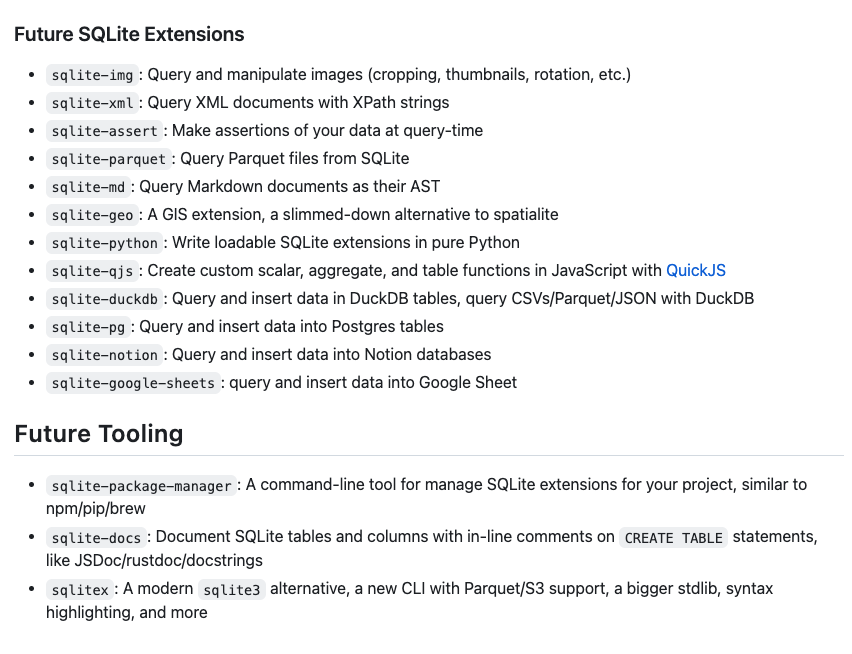 Future SQLite Extensions

- sqlite-img : Query and manipulate images (cropping, thumbnails, rotation, etc.)
- sqlite-xml : Query XML documents with XPath strings
- sqlite-assert : Make assertions of your data at query-time
- sqlite-parquet : Query Parquet files from SQLite
- sqlite-md : Query Markdown documents as their AST
- sqlite-geo : A GIS extension, a slimmed-down alternative to spatialite
- sqlite-python : Write loadable SQLite extensions in pure Python
- sqlite-qjs : Create custom scalar, aggregate, and table functions in JavaScript with QuickJS
- sqlite-duckdb : Query and insert data in DuckDB tables, query CSVs/Parquet/JSON with DuckDB
- sqlite-pg : Query and insert data into Postgres tables
- sqlite-notion : Query and insert data into Notion databases
- sqlite-google-sheets : query and insert data into Google Sheet

Future Tooling

- sqlite-package-manager : A command-line tool for manage SQLite extensions for your project, similar to npm/pip/brew
- sqlite-docs : Document SQLite tables and columns with in-line comments on CREATE TABLE statements, like JSDoc/rustdoc/docstrings
- sqlitex : A modern sqlite3 alternative, a new CLI with Parquet/S3 support, a bigger stdlib, syntax highlighting, and more